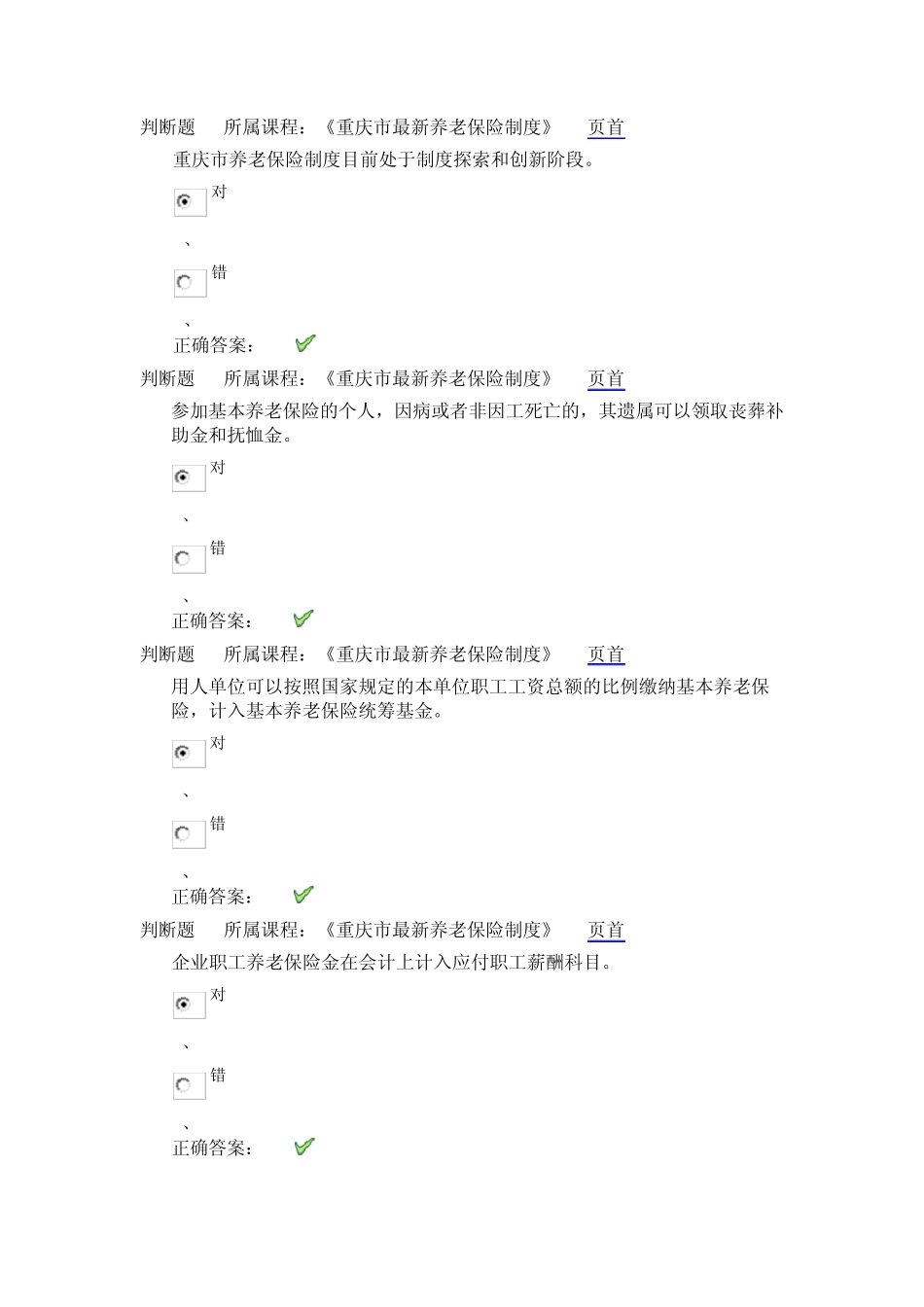 判断题 所属课程：《重庆市最新养老保险制度》 页首

重庆市养老保险制度目前处于制度探索和创新阶段。

对

、

错

、

正确答案：

判断题 所属课程：《重庆市最新养老保险制度》 页首

参加基本养老保险的个人，因病或者非因工死亡的，其遗属可以领取丧葬补助金和抚恤金。

对

、

错

、

正确答案：

判断题 所属课程：《重庆市最新养老保险制度》 页首

用人单位可以按照国家规定的本单位职工工资总额的比例缴纳基本养老保险，计入基本养老保险统筹基金。

对

、

错

、

正确答案：

判断题 所属课程：《重庆市最新养老保险制度》 页首

企业职工养老保险金在会计上计入应付职工薪酬科目。

对

、

错

、

正确答案：